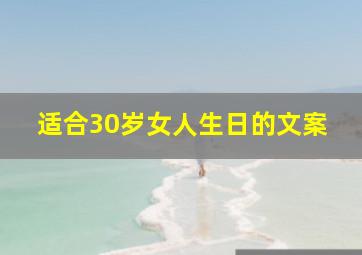 适合30岁女人生日的文案